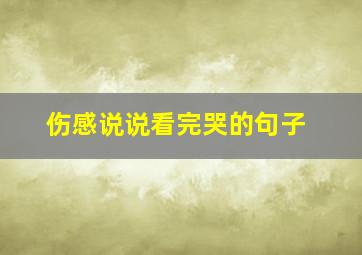 伤感说说看完哭的句子